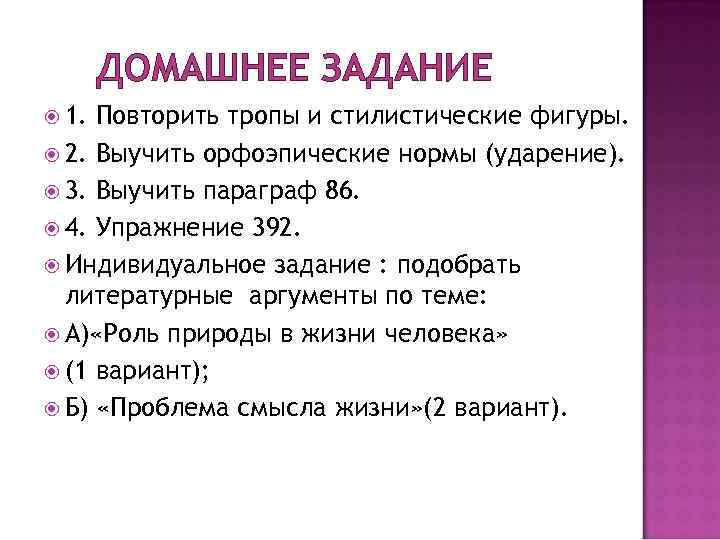 ДОМАШНЕЕ ЗАДАНИЕ

1. Повторить тропы и стилистические фигуры.

2. Выучить орфоэпические нормы (ударение).

3. Выучить параграф 86.

4. Упражнение 392.

Индивидуальное задание : подобрать литературные аргументы по теме:

А)«Роль природы в жизни человека»

(1 вариант);

Б) «Проблема смысла жизни»(2 вариант).